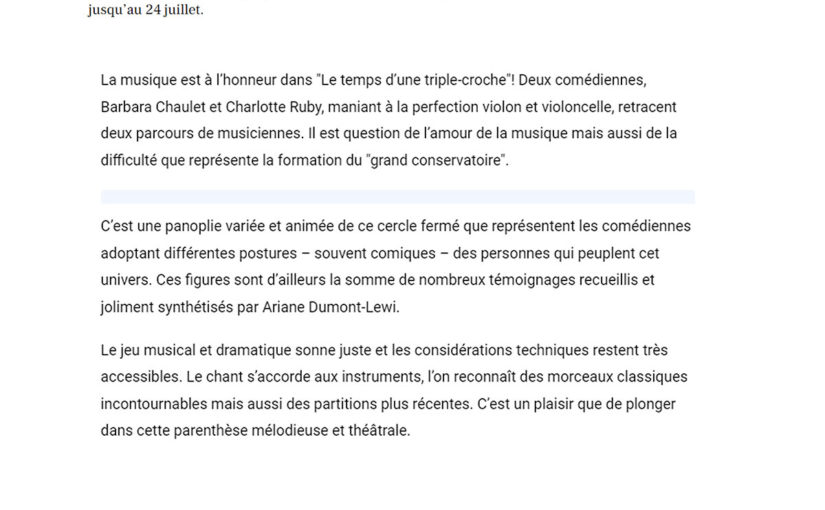 jusqu'au 24 juillet.

La musique est à l'honneur dans "Le temps d'une triple-croche"! Deux comédiennes, Barbara Chaulet et Charlotte Ruby, maniant à la perfection violon et violoncelle, retracent deux parcours de musiciennes. Il est question de l'amour de la musique mais aussi de la difficulté que représente la formation du "grand conservatoire".

C'est une panoplie variée et animée de ce cercle fermé que représentent les comédiennes adoptant différentes postures – souvent comiques – des personnes qui peuplent cet univers. Ces figures sont d'ailleurs la somme de nombreux témoignages recueillis et joliment synthétisés par Ariane Dumont-Lewi.

Le jeu musical et dramatique sonne juste et les considérations techniques restent très accessibles. Le chant s'accorde aux instruments, l'on reconnaît des morceaux classiques incontournables mais aussi des partitions plus récentes. C'est un plaisir que de plonger dans cette parenthèse mélodieuse et théâtrale.